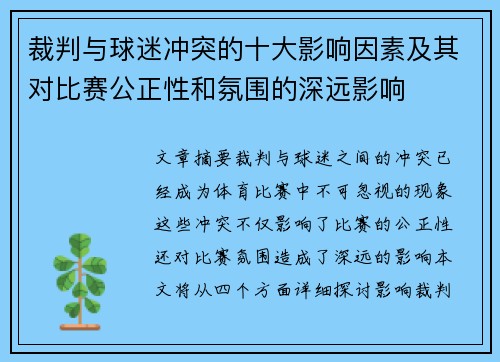 裁判与球迷冲突的十大影响因素及其对比赛公正性和氛围的深远影响

文章摘要裁判与球迷之间的冲突已经成为体育比赛中不可忽视的现象这些冲突不仅影响了比赛的公正性还对比赛氛围造成了深远的影响本文将从四个方面详细探讨影响裁判